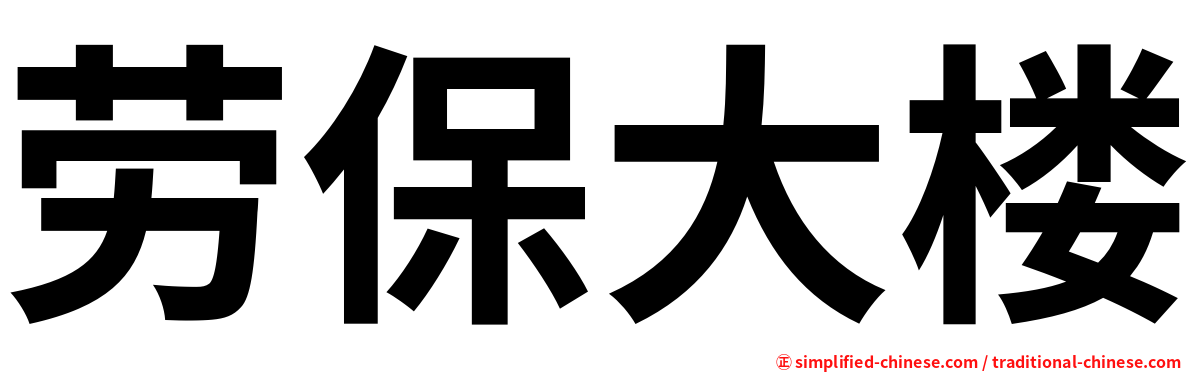 劳保大楼

㊣ simplified-chinese.com / traditional-chinese.com